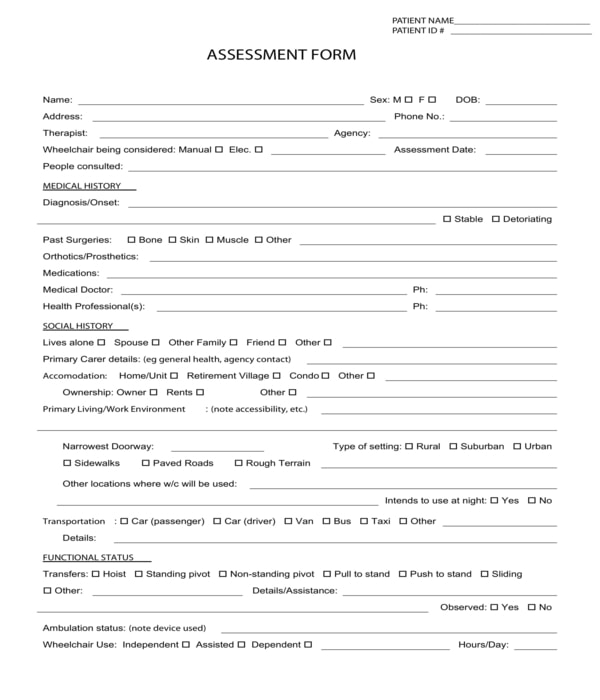 PATIENT NAME____
PATIENT ID # ____

ASSESSMENT FORM

Name: ____ Sex: M ☐ F ☐ DOB: ____
Address: ____ Phone No.: ____
Therapist: ____ Agency: ____
Wheelchair being considered: Manual ☐ Elec. ☐ ____ Assessment Date: ____
People consulted: ____

MEDICAL HISTORY

Diagnosis/Onset: ____
____ ☐ Stable ☐ Detoriating

Past Surgeries: ☐ Bone ☐ Skin ☐ Muscle ☐ Other ____
Orthotics/Prosthetics: ____
Medications: ____
Medical Doctor: ____ Ph: ____
Health Professional(s): ____ Ph: ____

SOCIAL HISTORY

Lives alone ☐ Spouse ☐ Other Family ☐ Friend ☐ Other ☐ ____
Primary Carer details: (eg general health, agency contact) ____
Accomodation: Home/Unit ☐ Retirement Village ☐ Condo ☐ Other ☐ ____
Ownership: Owner ☐ Rents ☐ Other ☐ ____
Primary Living/Work Environment : (note accessibility, etc.) ____
____

Narrowest Doorway: ____ Type of setting: ☐ Rural ☐ Suburban ☐ Urban
☐ Sidewalks ☐ Paved Roads ☐ Rough Terrain ____
Other locations where w/c will be used: ____
____ Intends to use at night: ☐ Yes ☐ No

Transportation : ☐ Car (passenger) ☐ Car (driver) ☐ Van ☐ Bus ☐ Taxi ☐ Other ____
Details: ____

FUNCTIONAL STATUS

Transfers: ☐ Hoist ☐ Standing pivot ☐ Non-standing pivot ☐ Pull to stand ☐ Push to stand ☐ Sliding
☐ Other: ____ Details/Assistance: ____
____ Observed: ☐ Yes ☐ No

Ambulation status: (note device used) ____
Wheelchair Use: Independent ☐ Assisted ☐ Dependent ☐ ____ Hours/Day: ____